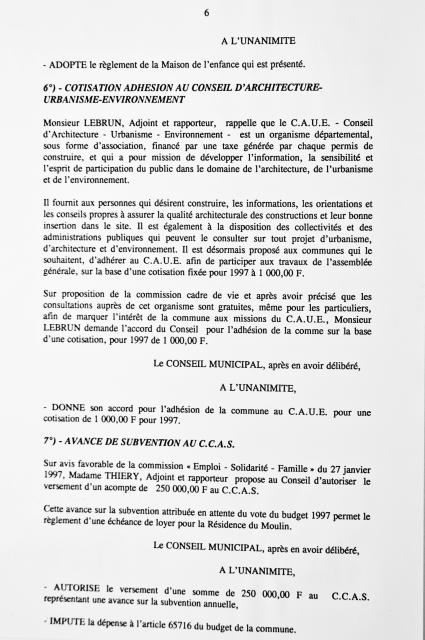 6

A L'UNANIMITE

- ADOPTE le règlement de la Maison de l'enfance qui est présenté.

6°) - COTISATION ADHESION AU CONSEIL D'ARCHITECTURE-URBANISME-ENVIRONNEMENT

Monsieur LEBRUN, Adjoint et rapporteur, rappelle que le C.A.U.E. - Conseil d'Architecture - Urbanisme - Environnement - est un organisme départemental, sous forme d'association, financé par une taxe générée par chaque permis de construire, et qui a pour mission de développer l'information, la sensibilité et l'esprit de participation du public dans le domaine de l'architecture, de l'urbanisme et de l'environnement.

Il fournit aux personnes qui désirent construire, les informations, les orientations et les conseils propres à assurer la qualité architecturale des constructions et leur bonne insertion dans le site. Il est également à la disposition des collectivités et des administrations publiques qui peuvent le consulter sur tout projet d'urbanisme, d'architecture et d'environnement. Il est désormais proposé aux communes qui le souhaitent, d'adhérer au C.A.U.E. afin de participer aux travaux de l'assemblée générale, sur la base d'une cotisation fixée pour 1997 à 1 000,00 F.

Sur proposition de la commission cadre de vie et après avoir précisé que les consultations auprès de cet organisme sont gratuites, même pour les particuliers, afin de marquer l'intérêt de la commune aux missions du C.A.U.E., Monsieur LEBRUN demande l'accord du Conseil pour l'adhésion de la comme sur la base d'une cotisation, pour 1997 de 1 000,00 F.

Le CONSEIL MUNICIPAL, après en avoir délibéré,

A L'UNANIMITE,

- DONNE son accord pour l'adhésion de la commune au C.A.U.E. pour une cotisation de 1 000,00 F pour 1997.

7°) - AVANCE DE SUBVENTION AU C.C.A.S.

Sur avis favorable de la commission « Emploi - Solidarité - Famille » du 27 janvier 1997, Madame THIERY, Adjoint et rapporteur propose au Conseil d'autoriser le versement d'un acompte de 250 000,00 F au C.C.A.S.

Cette avance sur la subvention attribuée en attente du vote du budget 1997 permet le règlement d'une échéance de loyer pour la Résidence du Moulin.

Le CONSEIL MUNICIPAL, après en avoir délibéré,

A L'UNANIMITE,

- AUTORISE le versement d'une somme de 250 000,00 F au C.C.A.S. représentant une avance sur la subvention annuelle,

- IMPUTE la dépense à l'article 65716 du budget de la commune.